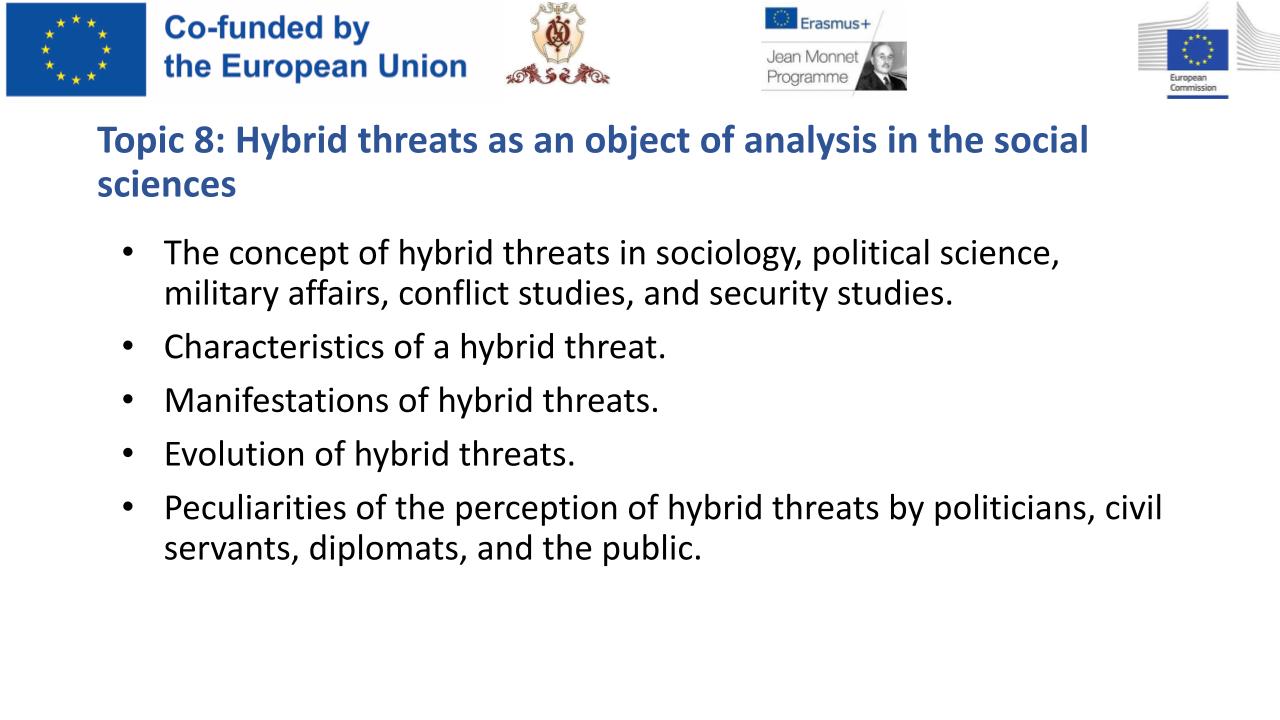 Co-funded by the European Union

Erasmus+

Jean Monnet Programme

European Commission

Topic 8: Hybrid threats as an object of analysis in the social sciences

• The concept of hybrid threats in sociology, political science, military affairs, conflict studies, and security studies.
• Characteristics of a hybrid threat.
• Manifestations of hybrid threats.
• Evolution of hybrid threats.
• Peculiarities of the perception of hybrid threats by politicians, civil servants, diplomats, and the public.